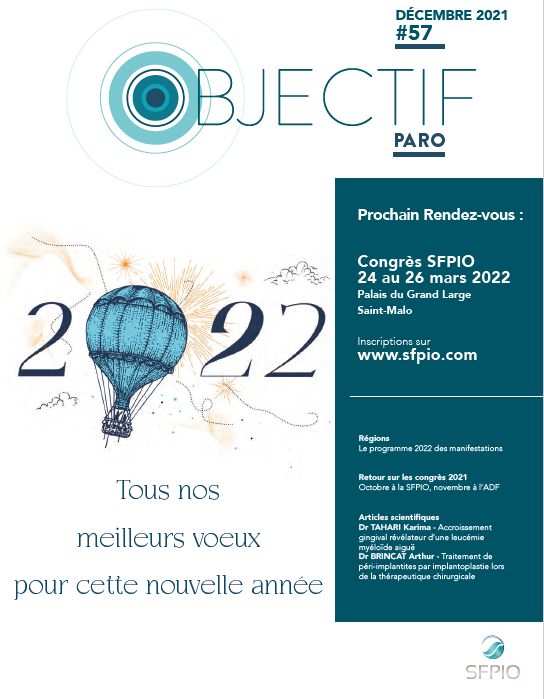 DÉCEMBRE 2021
#57

OBJECTIF
PARO

2022

Tous nos
meilleurs voeux
pour cette nouvelle année

Prochain Rendez-vous :

Congrès SFPIO
24 au 26 mars 2022
Palais du Grand Large
Saint-Malo

Inscriptions sur
www.sfpio.com

Régions
Le programme 2022 des manifestations

Retour sur les congrès 2021
Octobre à la SFPIO, novembre à l'ADF

Articles scientifiques
Dr TAHARI Karima - Accroissement gingival révélateur d'une leucémie myéloïde aiguë
Dr BRINCAT Arthur - Traitement de péri-implantites par implantoplastie lors de la thérapeutique chirurgicale

SFPIO